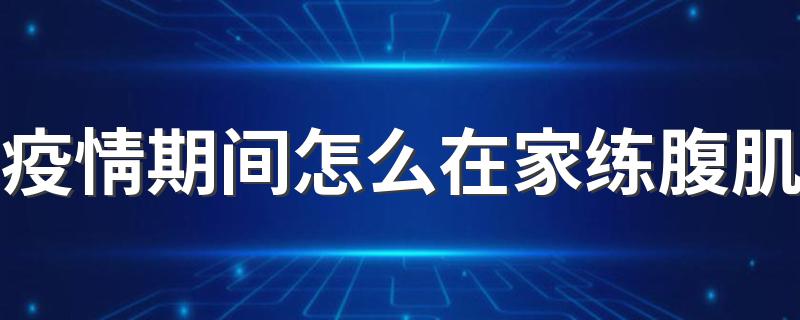 疫情期间怎么在家练腹肌